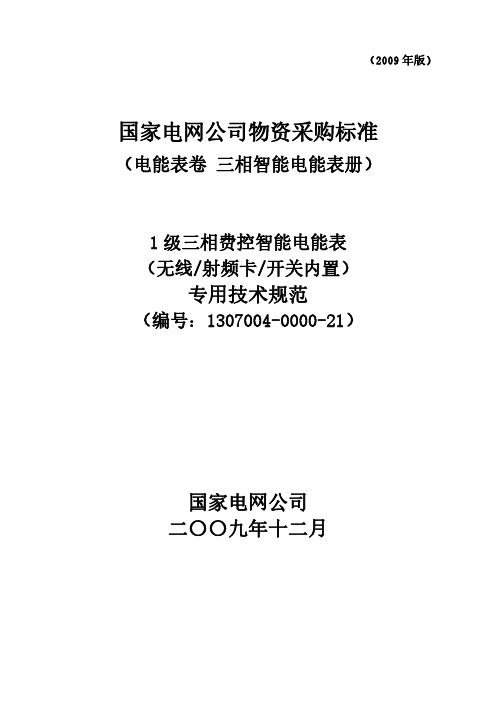 （2009 年版）

国家电网公司物资采购标准
（电能表卷 三相智能电能表册）

1 级三相费控智能电能表
（无线/射频卡/开关内置）
专用技术规范
（编号：1307004-0000-21）

国家电网公司
二〇〇九年十二月